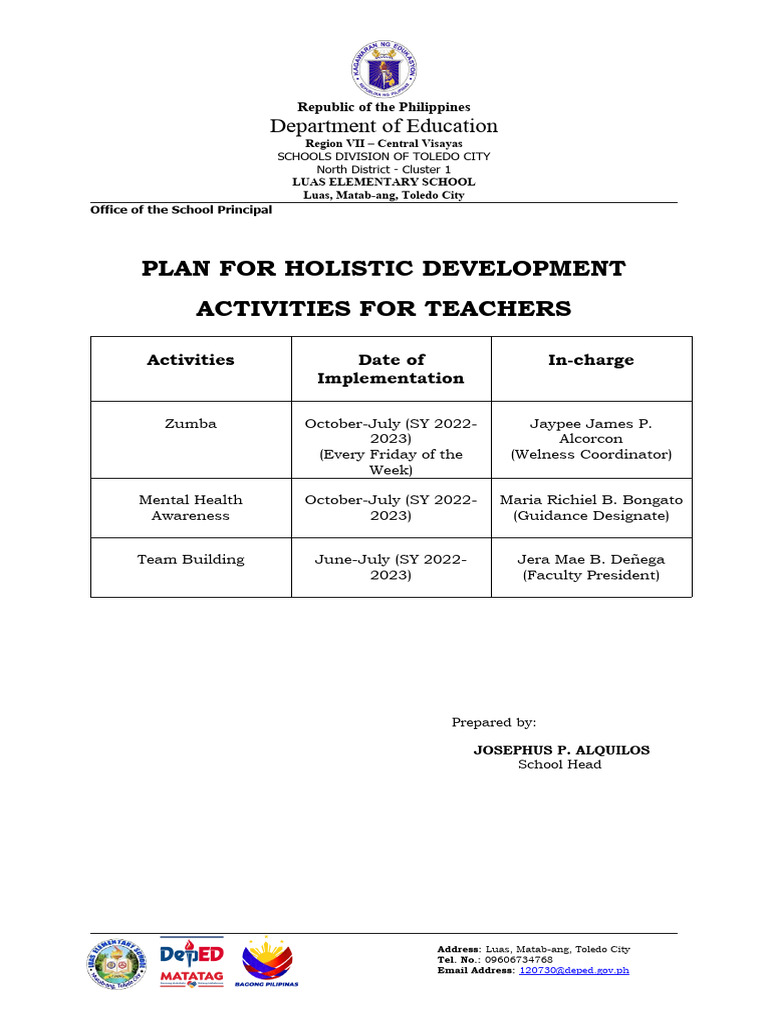 KAGAWARAN NG EDUKASYON
REPUBLIKA NG PILIPINAS

Republic of the Philippines
Department of Education
Region VII – Central Visayas
SCHOOLS DIVISION OF TOLEDO CITY
North District - Cluster 1
LUAS ELEMENTARY SCHOOL
Luas, Matab-ang, Toledo City

Office of the School Principal

PLAN FOR HOLISTIC DEVELOPMENT ACTIVITIES FOR TEACHERS

| Activities | Date of Implementation | In-charge |
|---|---|---|
| Zumba | October-July (SY 2022-2023) (Every Friday of the Week) | Jaypee James P. Alcorcon (Welness Coordinator) |
| Mental Health Awareness | October-July (SY 2022-2023) | Maria Richiel B. Bongato (Guidance Designate) |
| Team Building | June-July (SY 2022-2023) | Jera Mae B. Deñega (Faculty President) |

Prepared by:

JOSEPHUS P. ALQUILOS
School Head

LUAS ELEMENTARY SCHOOL
DepED
MATATAG
BAGONG PILIPINAS

Address: Luas, Matab-ang, Toledo City
Tel. No.: 09606734768
Email Address: 120730@deped.gov.ph